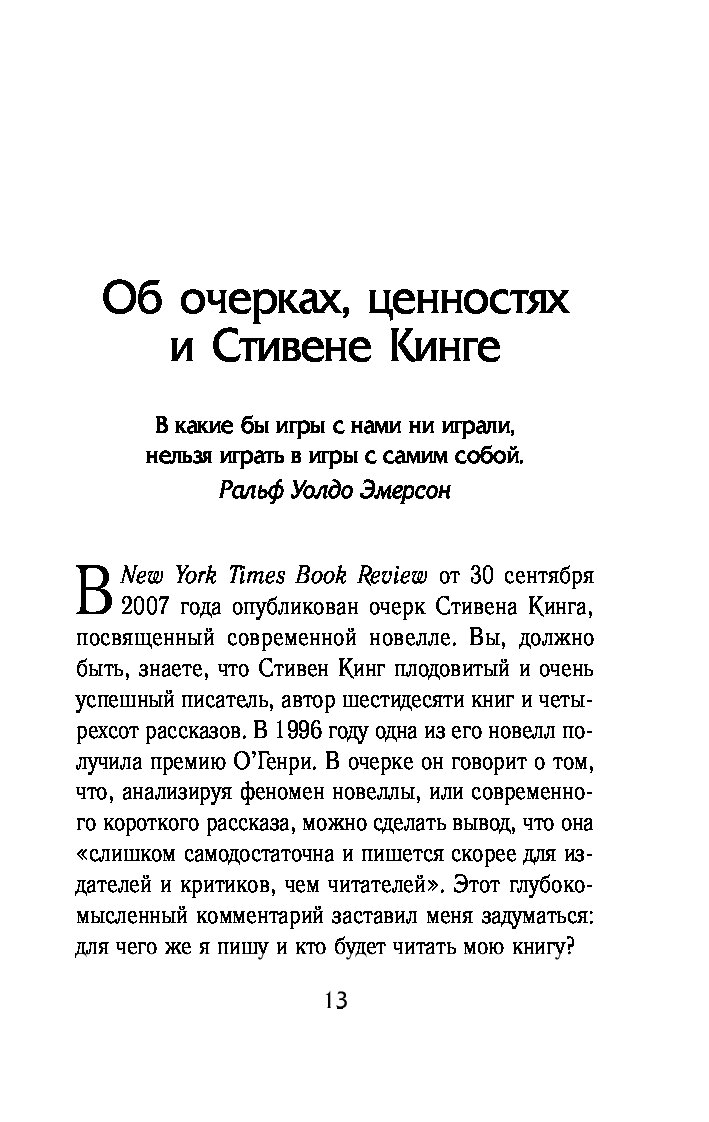 Об очерках, ценностях и Стивене Кинге

В какие бы игры с нами ни играли, нельзя играть в игры с самим собой.
Ральф Уолдо Эмерсон

В New York Times Book Review от 30 сентября 2007 года опубликован очерк Стивена Кинга, посвященный современной новелле. Вы, должно быть, знаете, что Стивен Кинг плодовитый и очень успешный писатель, автор шестидесяти книг и четырехсот рассказов. В 1996 году одна из его новелл получила премию О'Генри. В очерке он говорит о том, что, анализируя феномен новеллы, или современного короткого рассказа, можно сделать вывод, что она «слишком самодостаточна и пишется скорее для издателей и критиков, чем читателей». Этот глубокомысленный комментарий заставил меня задуматься: для чего же я пишу и кто будет читать мою книгу?

13